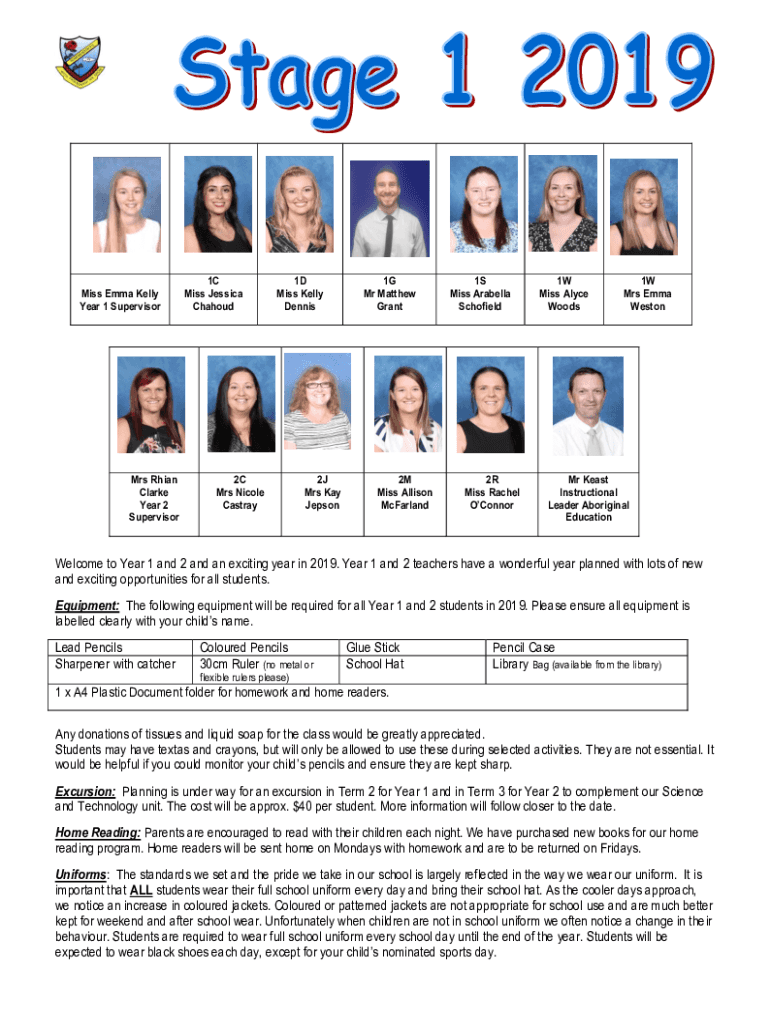 Stage 1 2019

| Miss Emma Kelly Year 1 Supervisor | 1C Miss Jessica Chahoud | 1D Miss Kelly Dennis | 1G Mr Matthew Grant | 1S Miss Arabella Schofield | 1W Miss Alyce Woods | 1W Mrs Emma Weston |
|---|---|---|---|---|---|---|

| Mrs Rhian Clarke Year 2 Supervisor | 2C Mrs Nicole Castray | 2J Mrs Kay Jepson | 2M Miss Allison McFarland | 2R Miss Rachel O'Connor | Mr Keast Instructional Leader Aboriginal Education |
|---|---|---|---|---|---|

Welcome to Year 1 and 2 and an exciting year in 2019. Year 1 and 2 teachers have a wonderful year planned with lots of new and exciting opportunities for all students.

Equipment: The following equipment will be required for all Year 1 and 2 students in 2019. Please ensure all equipment is labelled clearly with your child's name.

| Lead Pencils | Coloured Pencils | Glue Stick | Pencil Case |
|---|---|---|---|
| Sharpener with catcher | 30cm Ruler (no metal or flexible rulers please) | School Hat | Library Bag (available from the library) |
| 1 x A4 Plastic Document folder for homework and home readers. | | | |

Any donations of tissues and liquid soap for the class would be greatly appreciated.
Students may have textas and crayons, but will only be allowed to use these during selected activities. They are not essential. It would be helpful if you could monitor your child's pencils and ensure they are kept sharp.

Excursion: Planning is under way for an excursion in Term 2 for Year 1 and in Term 3 for Year 2 to complement our Science and Technology unit. The cost will be approx. $40 per student. More information will follow closer to the date.

Home Reading: Parents are encouraged to read with their children each night. We have purchased new books for our home reading program. Home readers will be sent home on Mondays with homework and are to be returned on Fridays.

Uniforms: The standards we set and the pride we take in our school is largely reflected in the way we wear our uniform. It is important that ALL students wear their full school uniform every day and bring their school hat. As the cooler days approach, we notice an increase in coloured jackets. Coloured or patterned jackets are not appropriate for school use and are much better kept for weekend and after school wear. Unfortunately when children are not in school uniform we often notice a change in their behaviour. Students are required to wear full school uniform every school day until the end of the year. Students will be expected to wear black shoes each day, except for your child's nominated sports day.